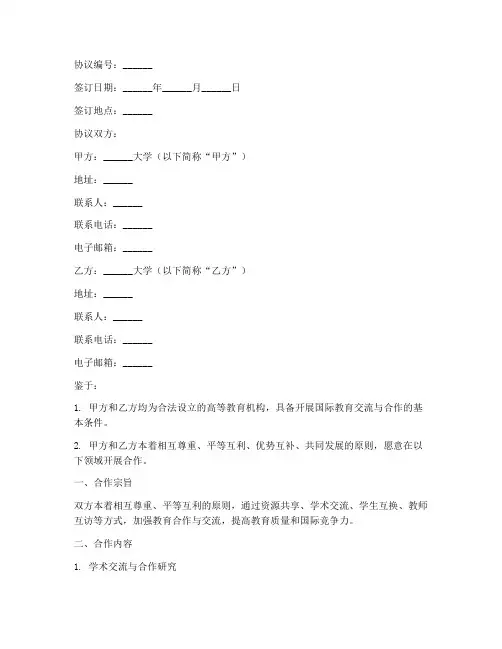 协议编号：______

签订日期：______年______月______日

签订地点：______

协议双方：

甲方：______大学（以下简称“甲方”）

地址：______

联系人：______

联系电话：______

电子邮箱：______

乙方：______大学（以下简称“乙方”）

地址：______

联系人：______

联系电话：______

电子邮箱：______

鉴于：

1. 甲方和乙方均为合法设立的高等教育机构，具备开展国际教育交流与合作的基本条件。

2. 甲方和乙方本着相互尊重、平等互利、优势互补、共同发展的原则，愿意在以下领域开展合作。

一、合作宗旨

双方本着相互尊重、平等互利的原则，通过资源共享、学术交流、学生互换、教师互访等方式，加强教育合作与交流，提高教育质量和国际竞争力。

二、合作内容

1. 学术交流与合作研究